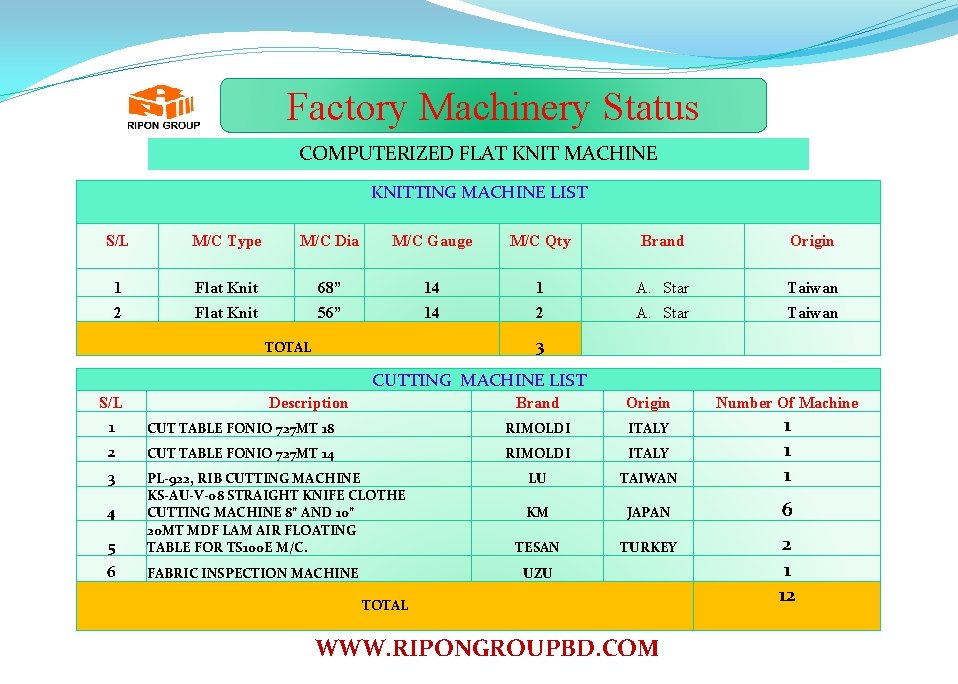 RIPON GROUP

Factory Machinery Status

COMPUTERIZED FLAT KNIT MACHINE

KNITTING MACHINE LIST

| S/L | M/C Type | M/C Dia | M/C Gauge | M/C Qty | Brand | Origin |
|---|---|---|---|---|---|---|
| 1 | Flat Knit | 68” | 14 | 1 | A. Star | Taiwan |
| 2 | Flat Knit | 56” | 14 | 2 | A. Star | Taiwan |
| TOTAL | | | | 3 | | |

CUTTING MACHINE LIST

| S/L | Description | Brand | Origin | Number Of Machine |
|---|---|---|---|---|
| 1 | CUT TABLE FONIO 727MT 18 | RIMOLDI | ITALY | 1 |
| 2 | CUT TABLE FONIO 727MT 14 | RIMOLDI | ITALY | 1 |
| 3 | PL-922, RIB CUTTING MACHINE | LU | TAIWAN | 1 |
| 4 | KS-AU-V-08 STRAIGHT KNIFE CLOTHE CUTTING MACHINE 8" AND 10" | KM | JAPAN | 6 |
| 5 | 20MT MDF LAM AIR FLOATING TABLE FOR TS100E M/C. | TESAN | TURKEY | 2 |
| 6 | FABRIC INSPECTION MACHINE | UZU | | 1 |
| TOTAL | | | | 12 |

WWW.RIPONGROUPBD.COM